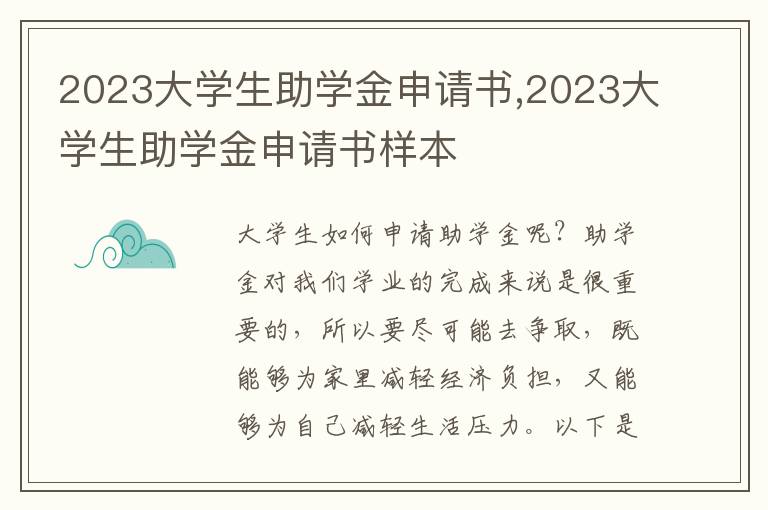 2023大学生助学金申请书,2023大学生助学金申请书样本

大学生如何申请助学金呢？助学金对我们学业的完成来说是很重要的，所以要尽可能去争取，既能够为家里减轻经济负担，又能够为自己减轻生活压力。以下是